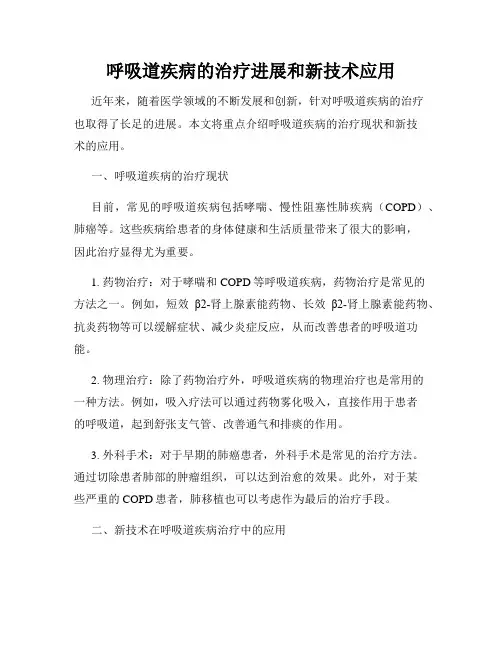 呼吸道疾病的治疗进展和新技术应用

近年来，随着医学领域的不断发展和创新，针对呼吸道疾病的治疗也取得了长足的进展。本文将重点介绍呼吸道疾病的治疗现状和新技术的应用。

一、呼吸道疾病的治疗现状

目前，常见的呼吸道疾病包括哮喘、慢性阻塞性肺疾病（COPD）、肺癌等。这些疾病给患者的身体健康和生活质量带来了很大的影响，因此治疗显得尤为重要。

1. 药物治疗：对于哮喘和 COPD 等呼吸道疾病，药物治疗是常见的方法之一。例如，短效 β2-肾上腺素能药物、长效 β2-肾上腺素能药物、抗炎药物等可以缓解症状、减少炎症反应，从而改善患者的呼吸道功能。

2. 物理治疗：除了药物治疗外，呼吸道疾病的物理治疗也是常用的一种方法。例如，吸入疗法可以通过药物雾化吸入，直接作用于患者的呼吸道，起到舒张支气管、改善通气和排痰的作用。

3. 外科手术：对于早期的肺癌患者，外科手术是常见的治疗方法。通过切除患者肺部的肿瘤组织，可以达到治愈的效果。此外，对于某些严重的 COPD 患者，肺移植也可以考虑作为最后的治疗手段。

二、新技术在呼吸道疾病治疗中的应用